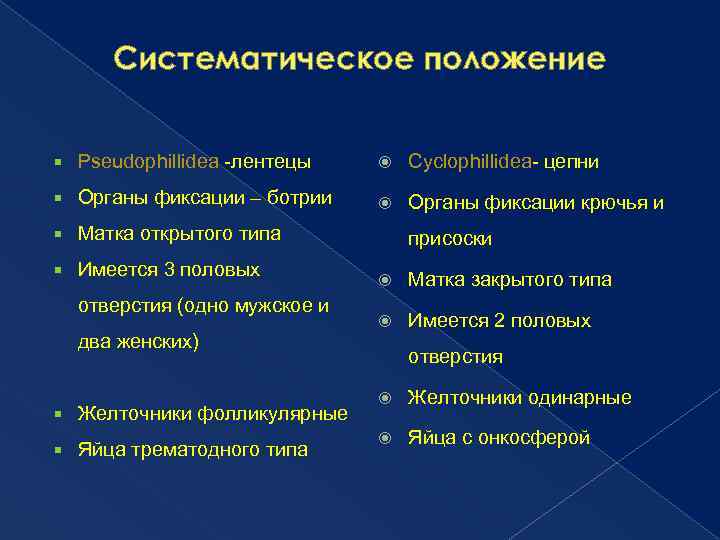 Систематическое положение

Pseudophillidea -лентецы

Органы фиксации – ботрии

Матка открытого типа

Имеется 3 половых отверстия (одно мужское и два женских)

Желточники фолликулярные

Яйца трематодного типа

Cyclophillidea- цепни

Органы фиксации крючья и присоски

Матка закрытого типа

Имеется 2 половых отверстия

Желточники одинарные

Яйца с онкосферой